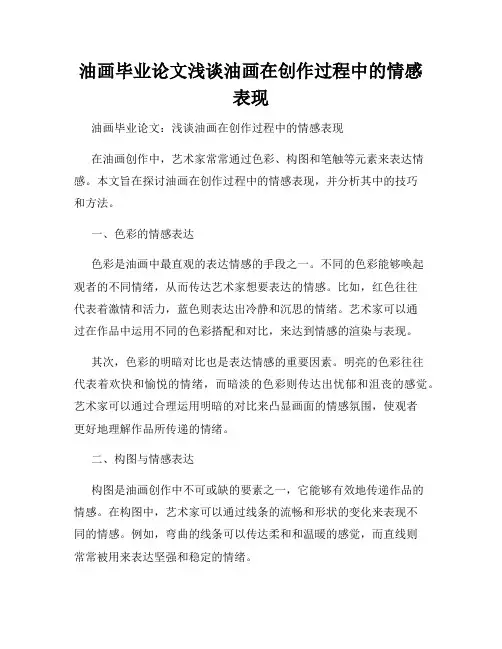 油画毕业论文浅谈油画在创作过程中的情感表现

油画毕业论文：浅谈油画在创作过程中的情感表现

在油画创作中，艺术家常常通过色彩、构图和笔触等元素来表达情感。本文旨在探讨油画在创作过程中的情感表现，并分析其中的技巧和方法。

一、色彩的情感表达

色彩是油画中最直观的表达情感的手段之一。不同的色彩能够唤起观者的不同情绪，从而传达艺术家想要表达的情感。比如，红色往往代表着激情和活力，蓝色则表达出冷静和沉思的情绪。艺术家可以通过在作品中运用不同的色彩搭配和对比，来达到情感的渲染与表现。

其次，色彩的明暗对比也是表达情感的重要因素。明亮的色彩往往代表着欢快和愉悦的情绪，而暗淡的色彩则传达出忧郁和沮丧的感觉。艺术家可以通过合理运用明暗的对比来凸显画面的情感氛围，使观者更好地理解作品所传递的情绪。

二、构图与情感表达

构图是油画创作中不可或缺的要素之一，它能够有效地传递作品的情感。在构图中，艺术家可以通过线条的流畅和形状的变化来表现不同的情感。例如，弯曲的线条可以传达柔和和温暖的感觉，而直线则常常被用来表达坚强和稳定的情绪。